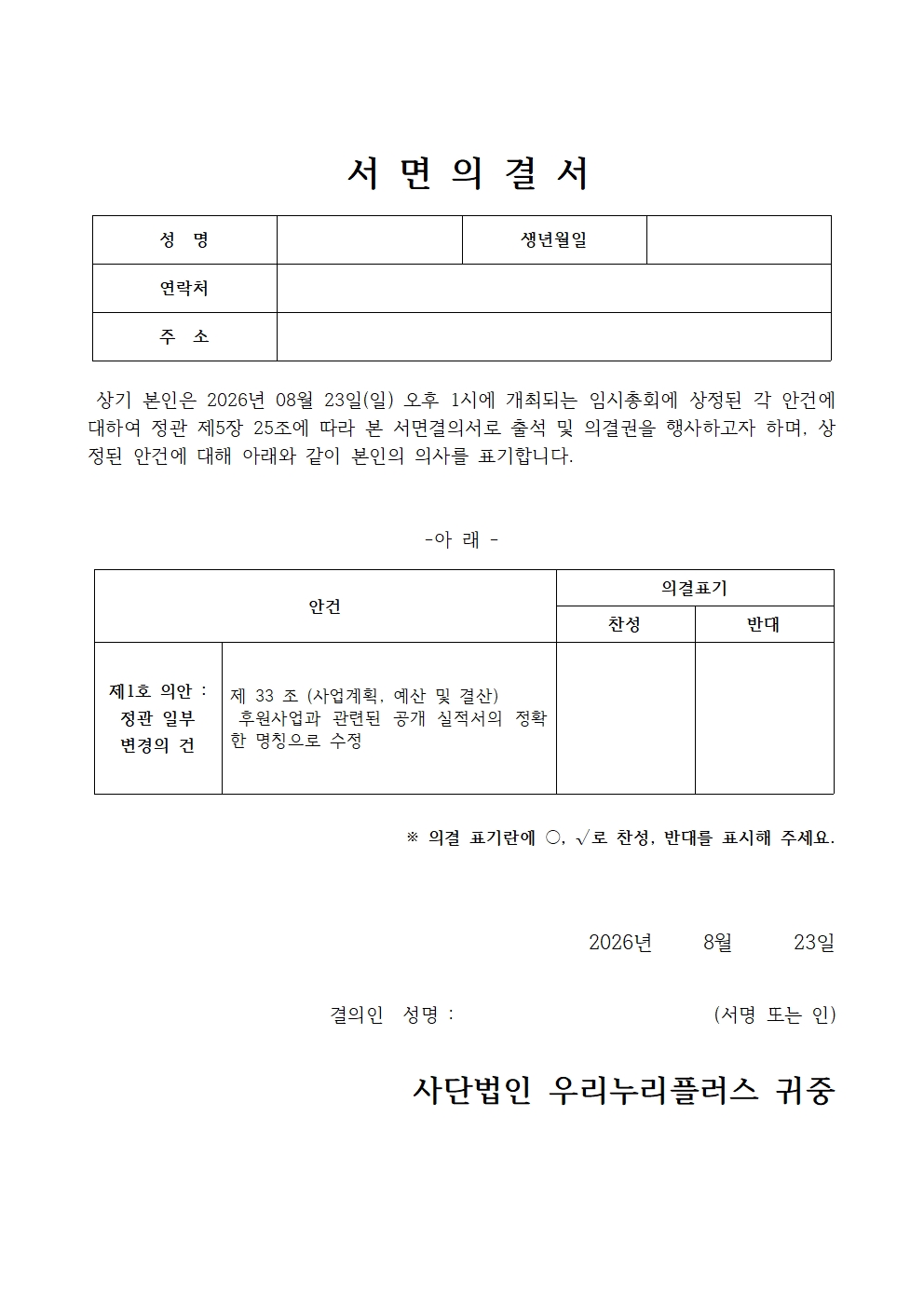 서 면 의 결 서

| 성 명 | | 생년월일 | |
|---|---|---|---|
| 연락처 | | | |
| 주 소 | | | |

상기 본인은 2026년 08월 23일(일) 오후 1시에 개최되는 임시총회에 상정된 각 안건에 대하여 정관 제5장 25조에 따라 본 서면결의서로 출석 및 의결권을 행사하고자 하며, 상정된 안건에 대해 아래와 같이 본인의 의사를 표기합니다.

-아 래 -

| 안건 | | 의결표기 | |
|---|---|---|---|
| | | 찬성 | 반대 |
| 제1호 의안 : 정관 일부 변경의 건 | 제 33 조 (사업계획, 예산 및 결산) 후원사업과 관련된 공개 실적서의 정확한 명칭으로 수정 | | |

※ 의결 표기란에 ○, √로 찬성, 반대를 표시해 주세요.

2026년 8월 23일

결의인 성명 : (서명 또는 인)

사단법인 우리누리플러스 귀중